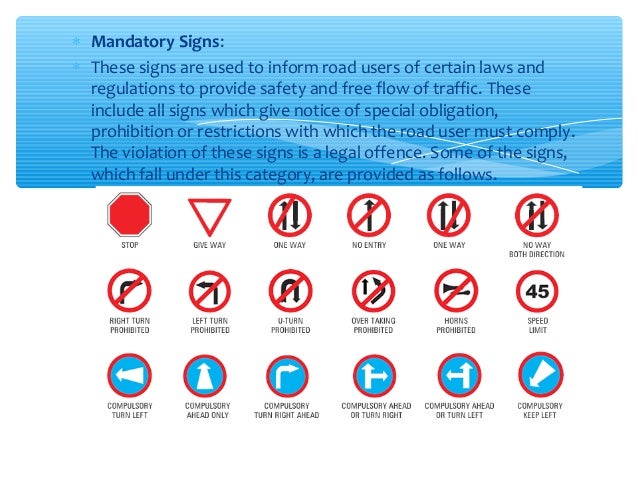 Mandatory Signs:

These signs are used to inform road users of certain laws and regulations to provide safety and free flow of traffic. These include all signs which give notice of special obligation, prohibition or restrictions with which the road user must comply. The violation of these signs is a legal offence. Some of the signs, which fall under this category, are provided as follows.

STOP

GIVE WAY

ONE WAY

NO ENTRY

ONE WAY

NO WAY
BOTH DIRECTION

RIGHT TURN
PROHIBITED

LEFT TURN
PROHIBITED

U-TURN
PROHIBITED

OVER TAKING
PROHIBITED

HORNS
PROHIBITED

45

SPEED
LIMIT

COMPULSORY
TURN LEFT

COMPULSORY
AHEAD ONLY

COMPULSORY
TURN RIGHT AHEAD

COMPULSORY AHEAD
OR TURN RIGHT

COMPULSORY AHEAD
OR TURN LEFT

COMPULSORY
KEEP LEFT